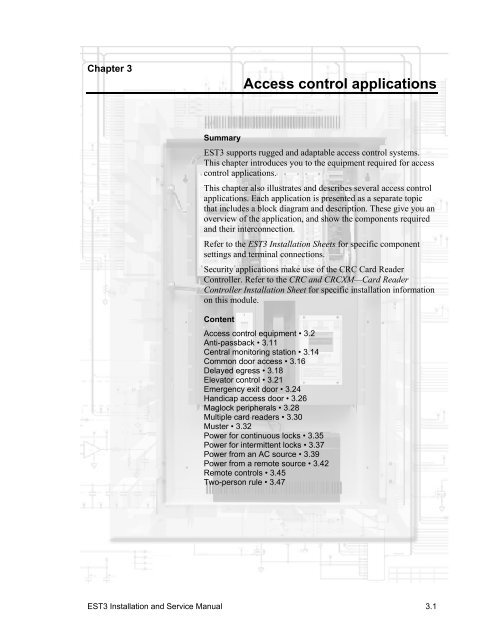 Chapter 3

Access control applications

Summary

EST3 supports rugged and adaptable access control systems. This chapter introduces you to the equipment required for access control applications.

This chapter also illustrates and describes several access control applications. Each application is presented as a separate topic that includes a block diagram and description. These give you an overview of the application, and show the components required and their interconnection.

Refer to the EST3 Installation Sheets for specific component settings and terminal connections.

Security applications make use of the CRC Card Reader Controller. Refer to the CRC and CRCXM—Card Reader Controller Installation Sheet for specific installation information on this module.

Content

Access control equipment • 3.2
Anti-passback • 3.11
Central monitoring station • 3.14
Common door access • 3.16
Delayed egress • 3.18
Elevator control • 3.21
Emergency exit door • 3.24
Handicap access door • 3.26
Maglock peripherals • 3.28
Multiple card readers • 3.30
Muster • 3.32
Power for continuous locks • 3.35
Power for intermittent locks • 3.37
Power from an AC source • 3.39
Power from a remote source • 3.42
Remote controls • 3.45
Two-person rule • 3.47

EST3 Installation and Service Manual

3.1